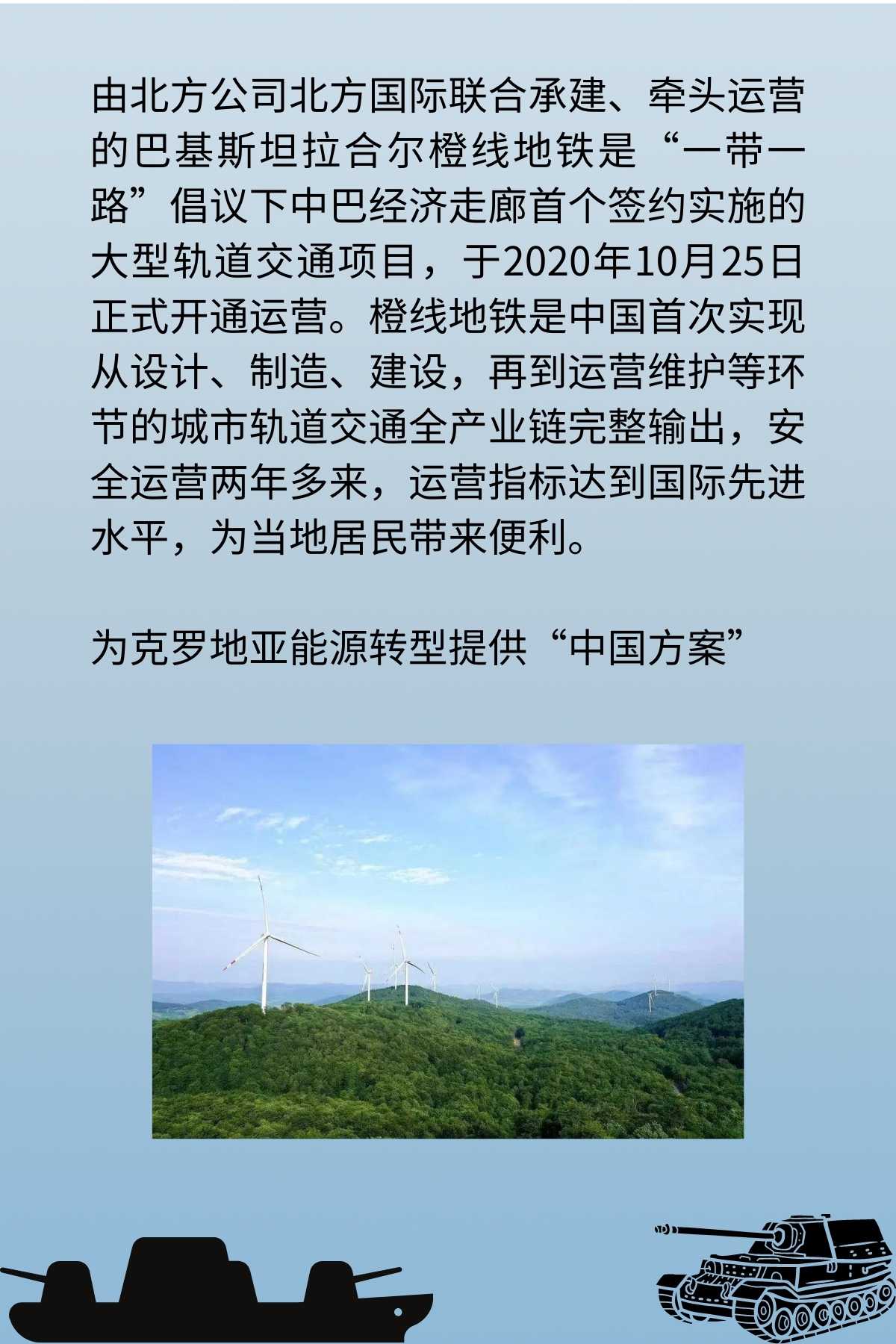 由北方公司北方国际联合承建、牵头运营的巴基斯坦拉合尔橙线地铁是“一带一路”倡议下中巴经济走廊首个签约实施的大型轨道交通项目，于2020年10月25日正式开通运营。橙线地铁是中国首次实现从设计、制造、建设，再到运营维护等环节的城市轨道交通全产业链完整输出，安全运营两年多来，运营指标达到国际先进水平，为当地居民带来便利。

为克罗地亚能源转型提供“中国方案”